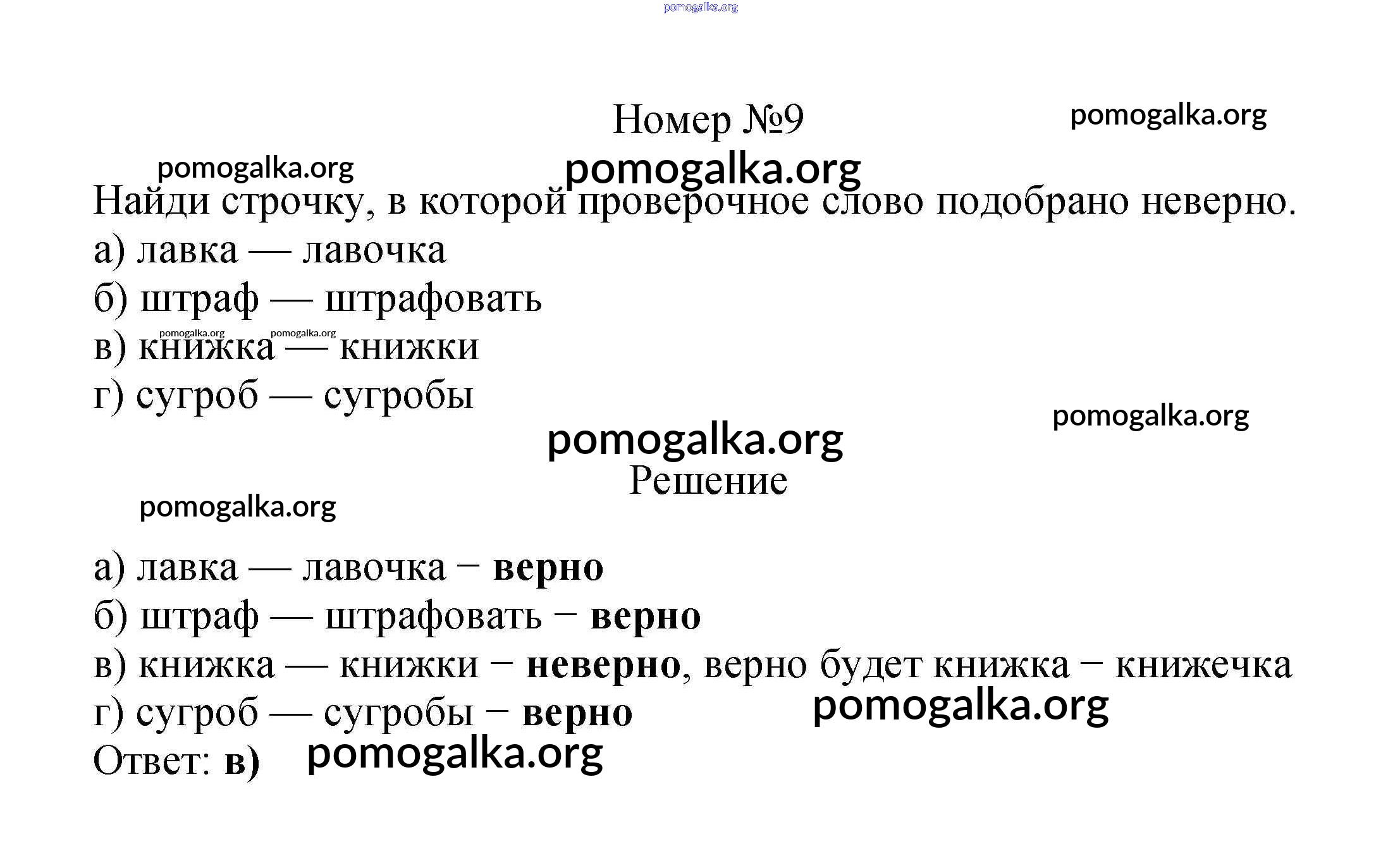 Номер №9

Найди строчку, в которой проверочное слово подобрано неверно.

а) лавка — лавочка
б) штраф — штрафовать
в) книжка — книжки
г) сугроб — сугробы

Решение

а) лавка — лавочка − верно
б) штраф — штрафовать − верно
в) книжка — книжки − неверно, верно будет книжка − книжечка
г) сугроб — сугробы − верно
Ответ: в)

pomogalka.org